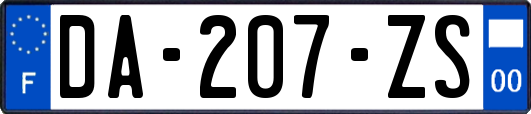 F
DA-207-ZS
00